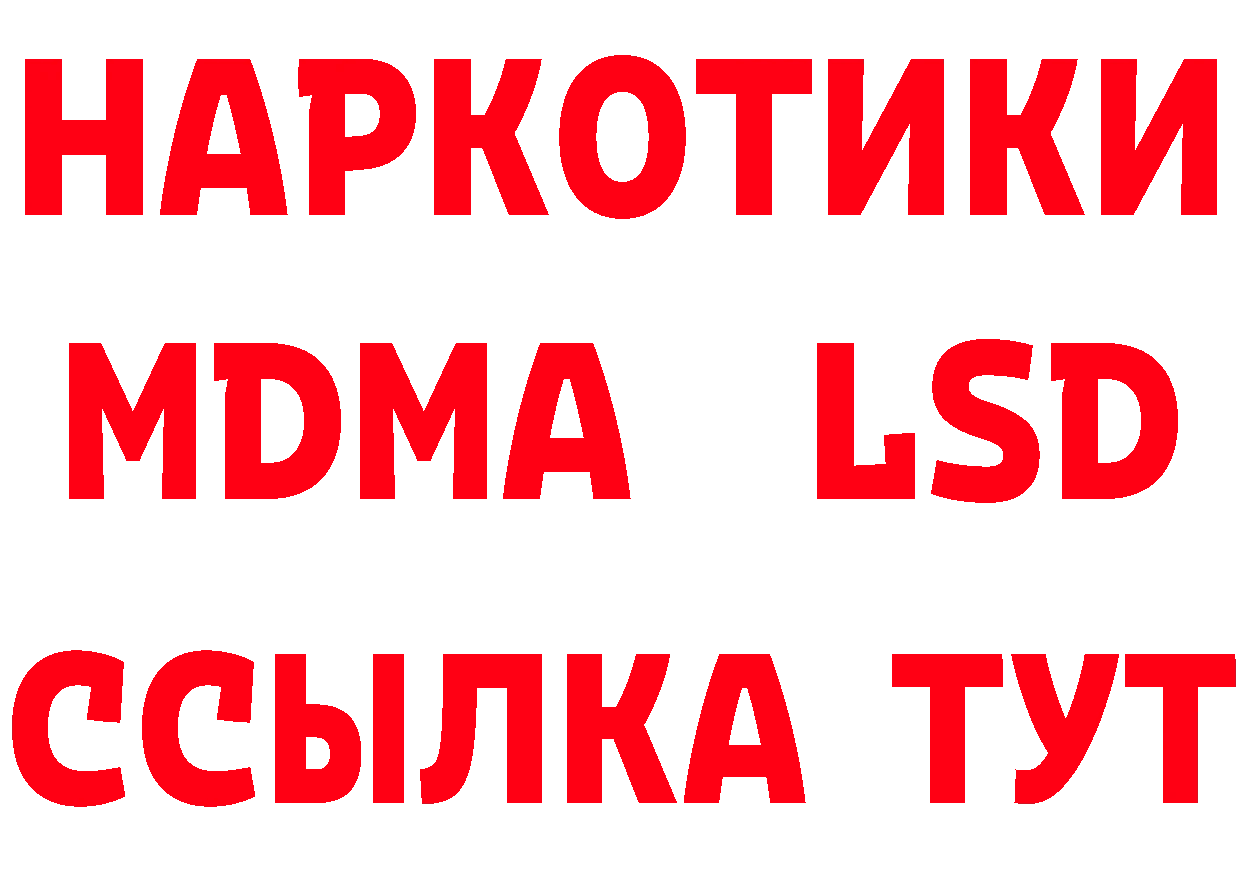 НАРКОТИКИ
MDMA LSD
ССЫЛКА ТУТ